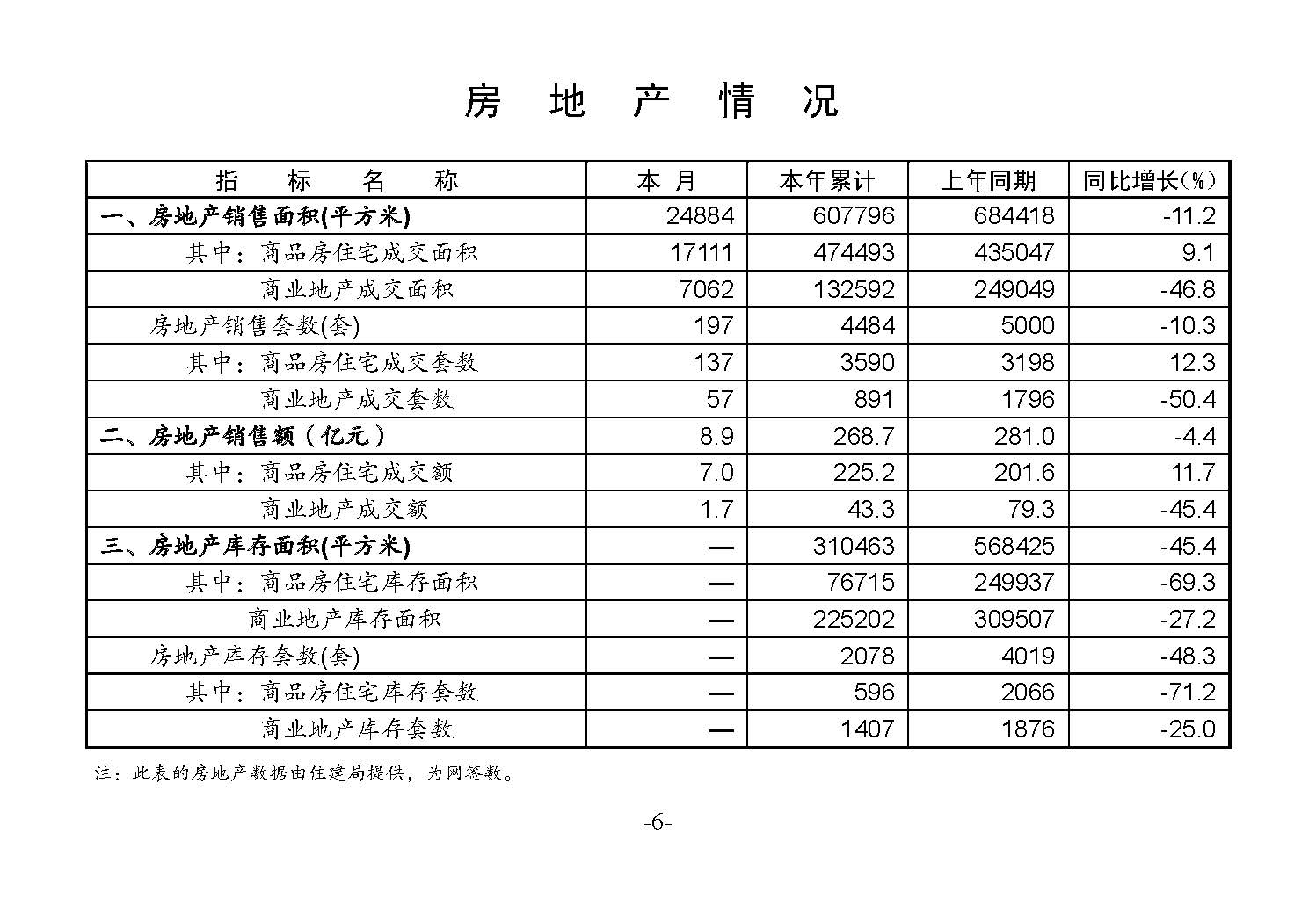 房 地 产 情 况

| 指 标 名 称 | 本 月 | 本年累计 | 上年同期 | 同比增长(%) |
|---|---|---|---|---|
| 一、房地产销售面积(平方米) | 24884 | 607796 | 684418 | -11.2 |
| 其中：商品房住宅成交面积 | 17111 | 474493 | 435047 | 9.1 |
| 商业地产成交面积 | 7062 | 132592 | 249049 | -46.8 |
| 房地产销售套数(套) | 197 | 4484 | 5000 | -10.3 |
| 其中：商品房住宅成交套数 | 137 | 3590 | 3198 | 12.3 |
| 商业地产成交套数 | 57 | 891 | 1796 | -50.4 |
| 二、房地产销售额（亿元） | 8.9 | 268.7 | 281.0 | -4.4 |
| 其中：商品房住宅成交额 | 7.0 | 225.2 | 201.6 | 11.7 |
| 商业地产成交额 | 1.7 | 43.3 | 79.3 | -45.4 |
| 三、房地产库存面积(平方米) | — | 310463 | 568425 | -45.4 |
| 其中：商品房住宅库存面积 | — | 76715 | 249937 | -69.3 |
| 商业地产库存面积 | — | 225202 | 309507 | -27.2 |
| 房地产库存套数(套) | — | 2078 | 4019 | -48.3 |
| 其中：商品房住宅库存套数 | — | 596 | 2066 | -71.2 |
| 商业地产库存套数 | — | 1407 | 1876 | -25.0 |

注：此表的房地产数据由住建局提供，为网签数。

-6-